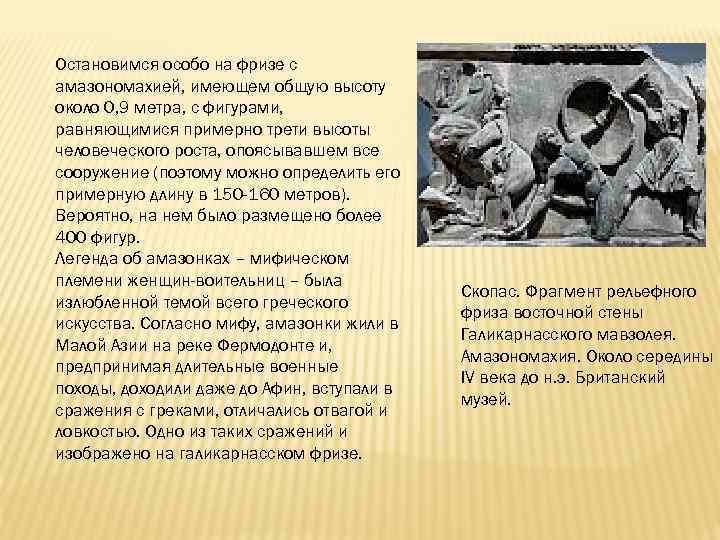 Остановимся особо на фризе с амазономахией, имеющем общую высоту около 0,9 метра, с фигурами, равняющимися примерно трети высоты человеческого роста, опоясывавшем все сооружение (поэтому можно определить его примерную длину в 150-160 метров). Вероятно, на нем было размещено более 400 фигур.
Легенда об амазонках – мифическом племени женщин-воительниц – была излюбленной темой всего греческого искусства. Согласно мифу, амазонки жили в Малой Азии на реке Фермодонте и, предпринимая длительные военные походы, доходили даже до Афин, вступали в сражения с греками, отличались отвагой и ловкостью. Одно из таких сражений и изображено на галикарнасском фризе.

Скопас. Фрагмент рельефного фриза восточной стены Галикарнасского мавзолея. Амазономахия. Около середины IV века до н.э. Британский музей.